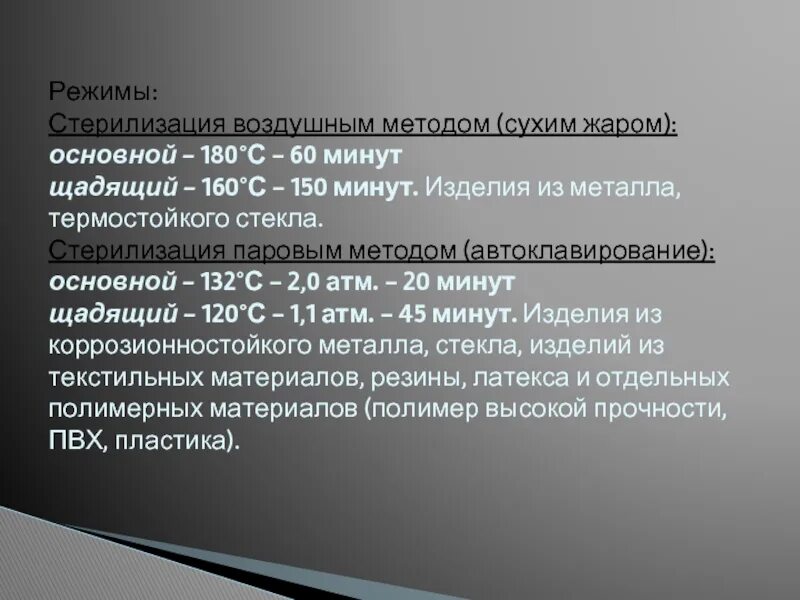 Режимы:
Стерилизация воздушным методом (сухим жаром):
основной – 180°С – 60 минут
щадящий – 160°С – 150 минут. Изделия из металла, термостойкого стекла.
Стерилизация паровым методом (автоклавирование):
основной – 132°С – 2,0 атм. – 20 минут
щадящий – 120°С – 1,1 атм. – 45 минут. Изделия из коррозионностойкого металла, стекла, изделий из текстильных материалов, резины, латекса и отдельных полимерных материалов (полимер высокой прочности, ПВХ, пластика).